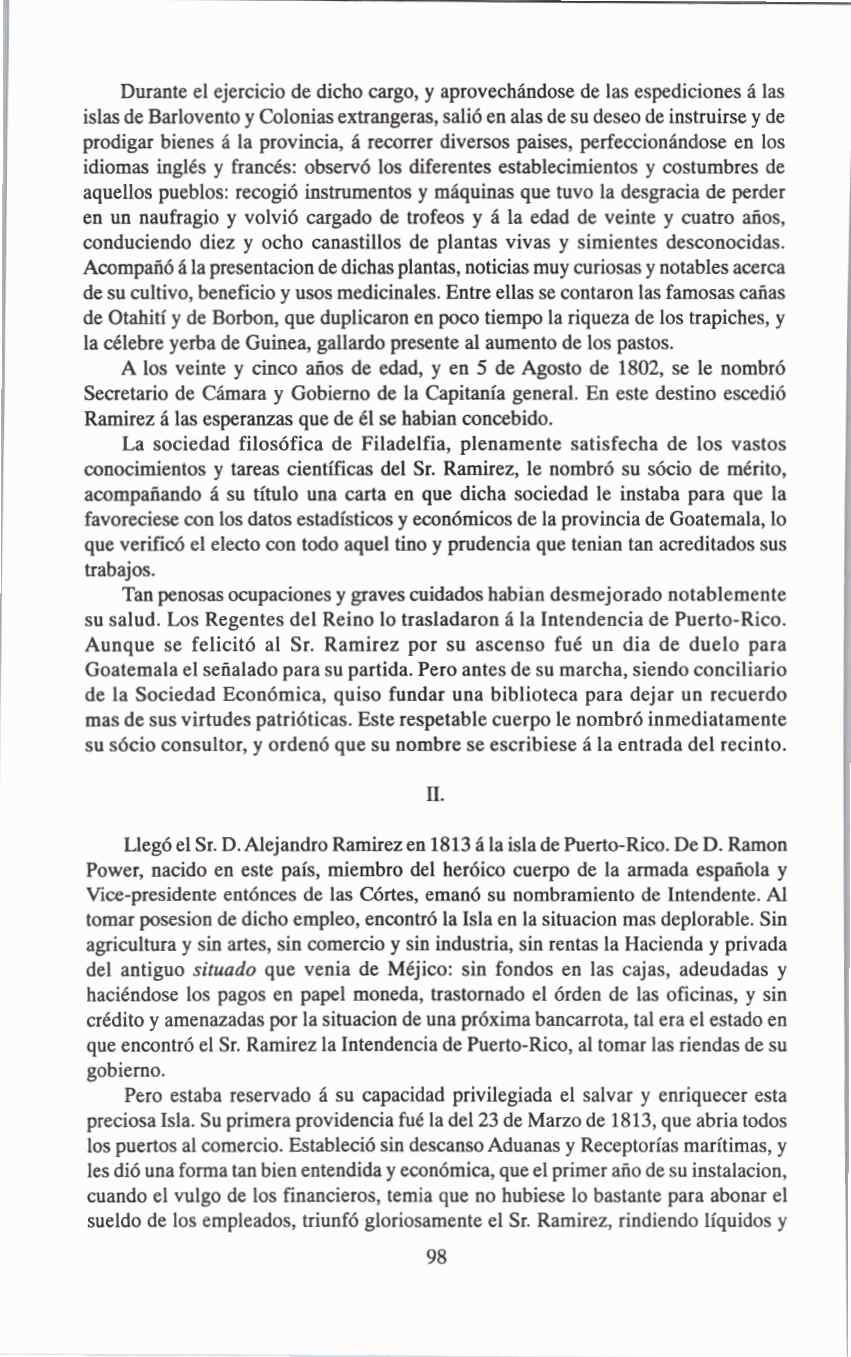 Durante el ejercicio de dicho cargo, y aprovechándose de las espediciones á las islas de Barlovento y Colonias extrangeras, salió en alas de su deseo de instruirse y de prodigar bienes á la provincia, á recorrer diversos paises, perfeccionándose en los idiomas inglés y francés: observó los diferentes establecimientos y costumbres de aquellos pueblos: recogió instrumentos y máquinas que tuvo la desgracia de perder en un naufragio y volvió cargado de trofeos y á la edad de veinte y cuatro años, conduciendo diez y ocho canastillos de plantas vivas y simientes desconocidas. Acompañó á la presentacion de dichas plantas, noticias muy curiosas y notables acerca de su cultivo, beneficio y usos medicinales. Entre ellas se contaron las famosas cañas de Otahití y de Borbon, que duplicaron en poco tiempo la riqueza de los trapiches, y la célebre yerba de Guinea, gallardo presente al aumento de los pastos.

A los veinte y cinco años de edad, y en 5 de Agosto de 1802, se le nombró Secretario de Cámara y Gobierno de la Capitanía general. En este destino escedió Ramirez á las esperanzas que de él se habian concebido.

La sociedad filosófica de Filadelfia, plenamente satisfecha de los vastos conocimientos y tareas científicas del Sr. Ramirez, le nombró su sócio de mérito, acompañando á su título una carta en que dicha sociedad le instaba para que la favoreciese con los datos estadísticos y económicos de la provincia de Goatemala, lo que verificó el electo con todo aquel tino y prudencia que tenian tan acreditados sus trabajos.

Tan penosas ocupaciones y graves cuidados habian desmejorado notablemente su salud. Los Regentes del Reino lo trasladaron á la Intendencia de Puerto-Rico. Aunque se felicitó al Sr. Ramirez por su ascenso fué un dia de duelo para Goatemala el señalado para su partida. Pero antes de su marcha, siendo conciliario de la Sociedad Económica, quiso fundar una biblioteca para dejar un recuerdo mas de sus virtudes patrióticas. Este respetable cuerpo le nombró inmediatamente su sócio consultor, y ordenó que su nombre se escribiese á la entrada del recinto.

II.

Llegó el Sr. D. Alejandro Ramirez en 1813 á la isla de Puerto-Rico. De D. Ramon Power, nacido en este país, miembro del heróico cuerpo de la armada española y Vice-presidente entónces de las Córtes, emanó su nombramiento de Intendente. Al tomar posesion de dicho empleo, encontró la Isla en la situacion mas deplorable. Sin agricultura y sin artes, sin comercio y sin industria, sin rentas la Hacienda y privada del antiguo situado que venia de Méjico: sin fondos en las cajas, adeudadas y haciéndose los pagos en papel moneda, trastornado el órden de las oficinas, y sin crédito y amenazadas por la situacion de una próxima bancarrota, tal era el estado en que encontró el Sr. Ramirez la Intendencia de Puerto-Rico, al tomar las riendas de su gobierno.

Pero estaba reservado á su capacidad privilegiada el salvar y enriquecer esta preciosa Isla. Su primera providencia fué la del 23 de Marzo de 1813, que abria todos los puertos al comercio. Estableció sin descanso Aduanas y Receptorías marítimas, y les dió una forma tan bien entendida y económica, que el primer año de su instalacion, cuando el vulgo de los financieros, temia que no hubiese lo bastante para abonar el sueldo de los empleados, triunfó gloriosamente el Sr. Ramirez, rindiendo líquidos y

98